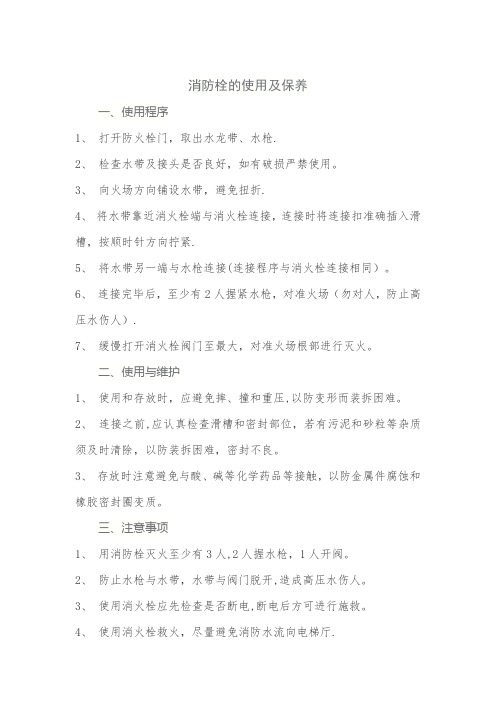 消防栓的使用及保养

一、使用程序

1、 打开防火栓门，取出水龙带、水枪.

2、 检查水带及接头是否良好，如有破损严禁使用。

3、 向火场方向铺设水带，避免扭折.

4、 将水带靠近消火栓端与消火栓连接，连接时将连接扣准确插入滑槽，按顺时针方向拧紧.

5、 将水带另一端与水枪连接(连接程序与消火栓连接相同）。

6、 连接完毕后，至少有2人握紧水枪，对准火场（勿对人，防止高压水伤人）.

7、 缓慢打开消火栓阀门至最大，对准火场根部进行灭火。

二、使用与维护

1、 使用和存放时，应避免摔、撞和重压,以防变形而装拆困难。

2、 连接之前,应认真检查滑槽和密封部位，若有污泥和砂粒等杂质须及时清除，以防装拆困难，密封不良。

3、 存放时注意避免与酸、碱等化学药品等接触，以防金属件腐蚀和橡胶密封圈变质。

三、注意事项

1、 用消防栓灭火至少有3人,2人握水枪，1人开阀。

2、 防止水枪与水带，水带与阀门脱开,造成高压水伤人。

3、 使用消火栓应先检查是否断电,断电后方可进行施救。

4、 使用消火栓救火，尽量避免消防水流向电梯厅.